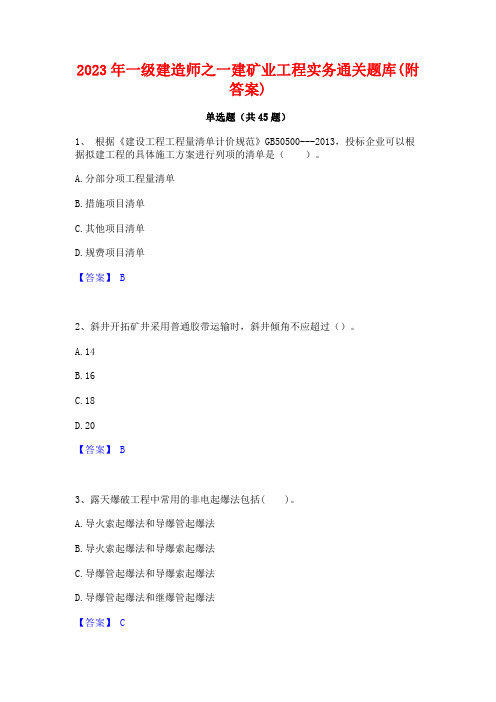 2023年一级建造师之一建矿业工程实务通关题库(附答案)

单选题（共45题）

1、 根据《建设工程工程量清单计价规范》GB50500---2013，投标企业可以根据拟建工程的具体施工方案进行列项的清单是（　　）。

A.分部分项工程量清单

B.措施项目清单

C.其他项目清单

D.规费项目清单

【答案】 B

2、斜井开拓矿井采用普通胶带运输时，斜井倾角不应超过（）。

A.14

B.16

C.18

D.20

【答案】 B

3、露天爆破工程中常用的非电起爆法包括(　　)。

A.导火索起爆法和导爆管起爆法

B.导火索起爆法和导爆索起爆法

C.导爆管起爆法和导爆索起爆法

D.导爆管起爆法和继爆管起爆法

【答案】 C